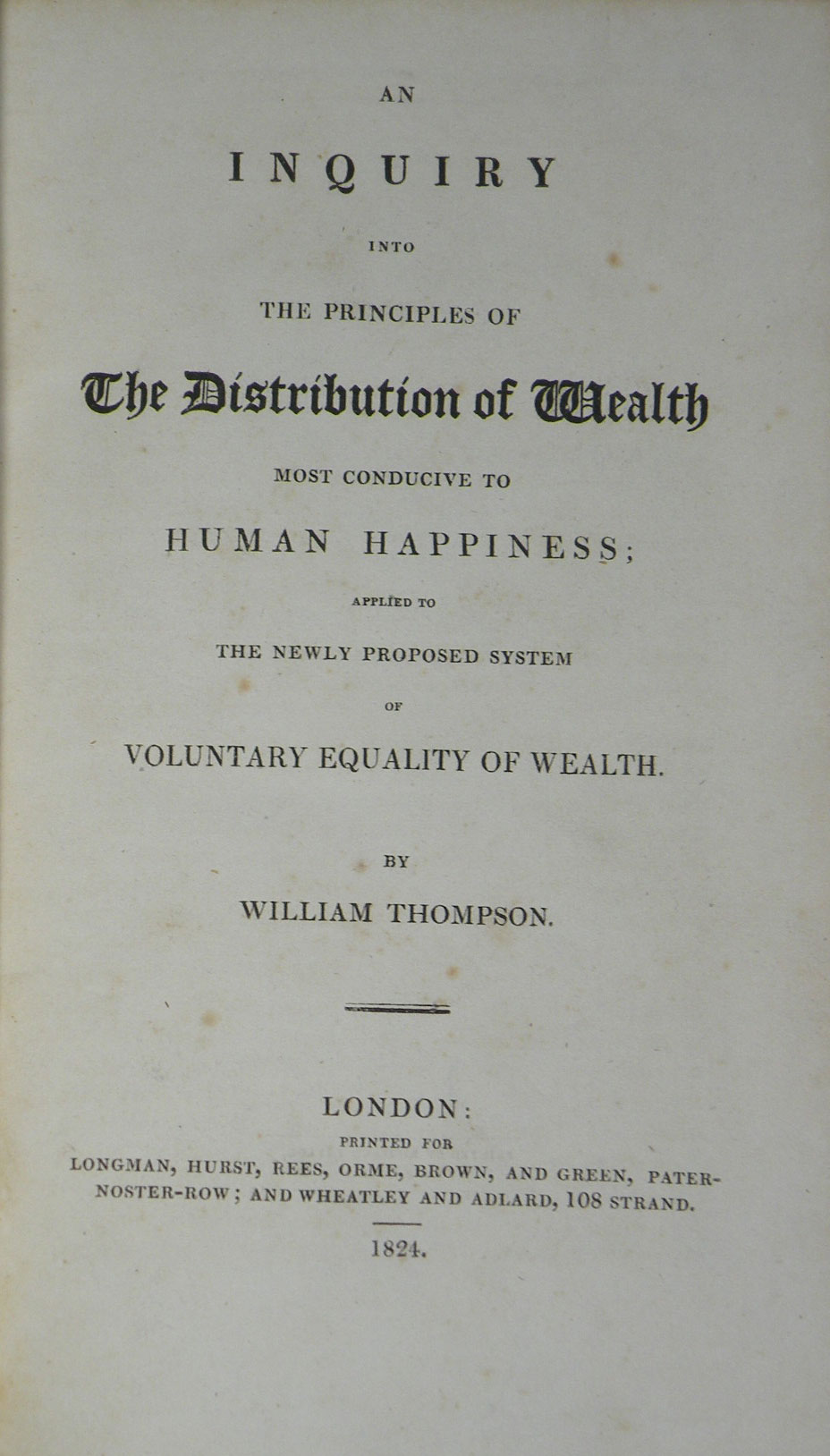 AN

INQUIRY

INTO

THE PRINCIPLES OF

The Distribution of Wealth

MOST CONDUCIVE TO

HUMAN HAPPINESS;

APPLIED TO

THE NEWLY PROPOSED SYSTEM

OF

VOLUNTARY EQUALITY OF WEALTH.

BY

WILLIAM THOMPSON.

LONDON:

PRINTED FOR

LONGMAN, HURST, REES, ORME, BROWN, AND GREEN, PATERNOSTER-ROW; AND WHEATLEY AND ADLARD, 108 STRAND.

1824.